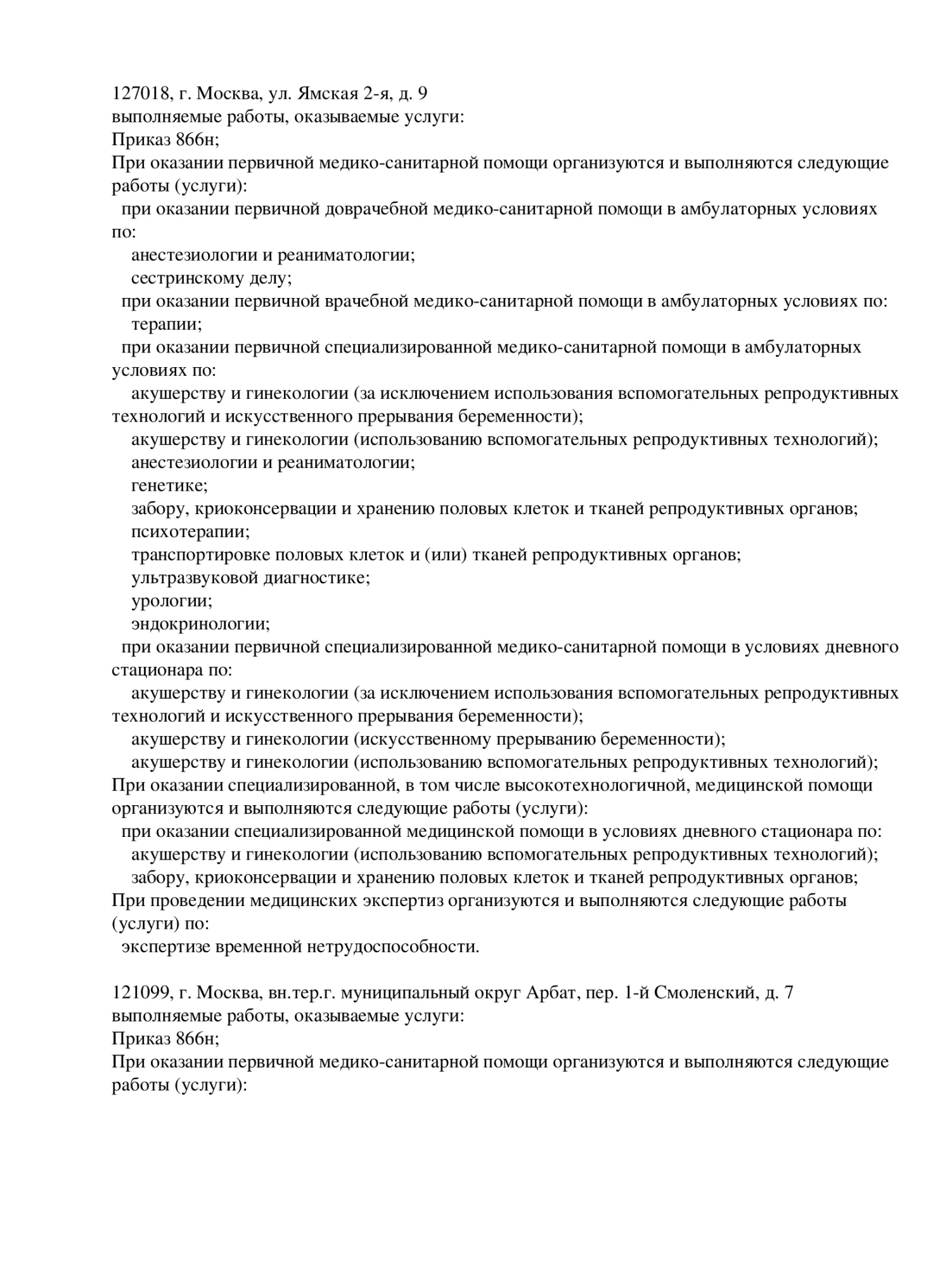 127018, г. Москва, ул. Ямская 2-я, д. 9
выполняемые работы, оказываемые услуги:
Приказ 866н;
При оказании первичной медико-санитарной помощи организуются и выполняются следующие работы (услуги):
при оказании первичной доврачебной медико-санитарной помощи в амбулаторных условиях по:
анестезиологии и реаниматологии;
сестринскому делу;
при оказании первичной врачебной медико-санитарной помощи в амбулаторных условиях по:
терапии;
при оказании первичной специализированной медико-санитарной помощи в амбулаторных условиях по:
акушерству и гинекологии (за исключением использования вспомогательных репродуктивных технологий и искусственного прерывания беременности);
акушерству и гинекологии (использованию вспомогательных репродуктивных технологий);
анестезиологии и реаниматологии;
генетике;
забору, криоконсервации и хранению половых клеток и тканей репродуктивных органов;
психотерапии;
транспортировке половых клеток и (или) тканей репродуктивных органов;
ультразвуковой диагностике;
урологии;
эндокринологии;
при оказании первичной специализированной медико-санитарной помощи в условиях дневного стационара по:
акушерству и гинекологии (за исключением использования вспомогательных репродуктивных технологий и искусственного прерывания беременности);
акушерству и гинекологии (искусственному прерыванию беременности);
акушерству и гинекологии (использованию вспомогательных репродуктивных технологий);
При оказании специализированной, в том числе высокотехнологичной, медицинской помощи организуются и выполняются следующие работы (услуги):
при оказании специализированной медицинской помощи в условиях дневного стационара по:
акушерству и гинекологии (использованию вспомогательных репродуктивных технологий);
забору, криоконсервации и хранению половых клеток и тканей репродуктивных органов;
При проведении медицинских экспертиз организуются и выполняются следующие работы (услуги) по:
экспертизе временной нетрудоспособности.

121099, г. Москва, вн.тер.г. муниципальный округ Арбат, пер. 1-й Смоленский, д. 7
выполняемые работы, оказываемые услуги:
Приказ 866н;
При оказании первичной медико-санитарной помощи организуются и выполняются следующие работы (услуги):